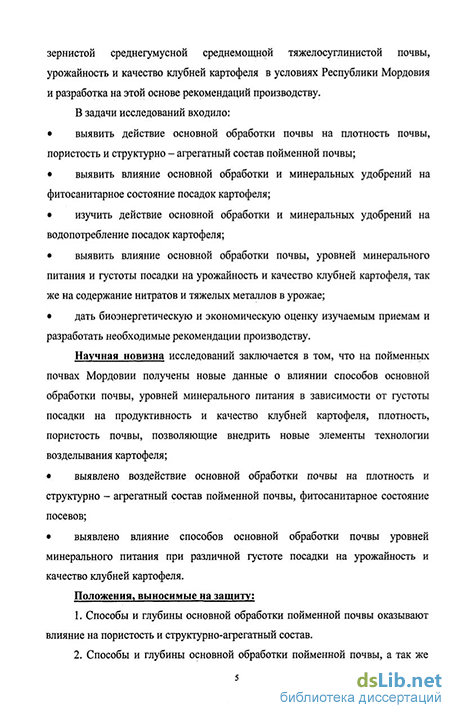 зернистой среднегумусной среднемощной тяжелосуглинистой почвы, урожайность и качество клубней картофеля в условиях Республики Мордовия и разработка на этой основе рекомендаций производству.

В задачи исследований входило:

• выявить действие основной обработки почвы на плотность почвы, пористость и структурно – агрегатный состав пойменной почвы;

• выявить влияние основной обработки и минеральных удобрений на фитосанитарное состояние посадок картофеля;

• изучить действие основной обработки и минеральных удобрений на водопотребление посадок картофеля;

• выявить влияние основной обработки почвы, уровней минерального питания и густоты посадки на урожайность и качество клубней картофеля, так же на содержание нитратов и тяжелых металлов в урожае;

• дать биоэнергетическую и экономическую оценку изучаемым приемам и разработать необходимые рекомендации производству.

Научная новизна исследований заключается в том, что на пойменных почвах Мордовии получены новые данные о влиянии способов основной обработки почвы, уровней минерального питания в зависимости от густоты посадки на продуктивность и качество клубней картофеля, плотность, пористость почвы, позволяющие внедрить новые элементы технологии возделывания картофеля;

• выявлено воздействие основной обработки почвы на плотность и структурно – агрегатный состав пойменной почвы, фитосанитарное состояние посевов;

• выявлено влияние способов основной обработки почвы уровней минерального питания при различной густоте посадки на урожайность и качество клубней картофеля.

Положения, выносимые на защиту:

1. Способы и глубины основной обработки пойменной почвы оказывают влияние на пористость и структурно-агрегатный состав.

2. Способы и глубины основной обработки пойменной почвы, а так же

5

dsLib.net
библиотека диссертаций